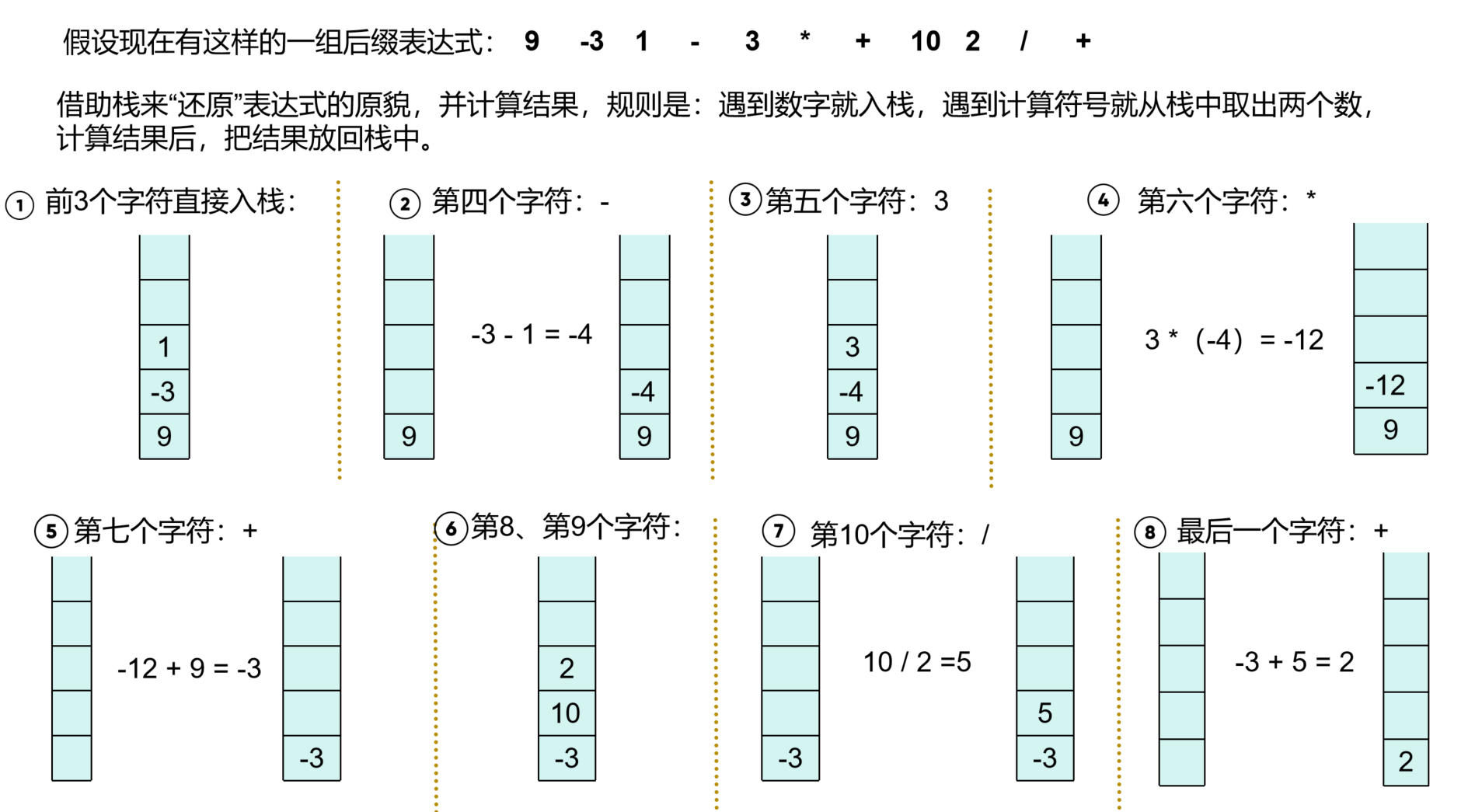 假设现在有这样的一组后缀表达式： 9 -3 1 - 3 * + 10 2 / +

借助栈来“还原”表达式的原貌，并计算结果，规则是：遇到数字就入栈，遇到计算符号就从栈中取出两个数，计算结果后，把结果放回栈中。

① 前3个字符直接入栈：

1
-3
9

② 第四个字符：-

9

-3 - 1 = -4

-4
9

③ 第五个字符：3

3
-4
9

④ 第六个字符：*

9

3 * （-4） = -12

-12
9

⑤ 第七个字符：+

-12 + 9 = -3

-3

⑥ 第8、第9个字符：

2
10
-3

⑦ 第10个字符：/

-3

10 / 2 =5

5
-3

⑧ 最后一个字符：+

-3 + 5 = 2

2